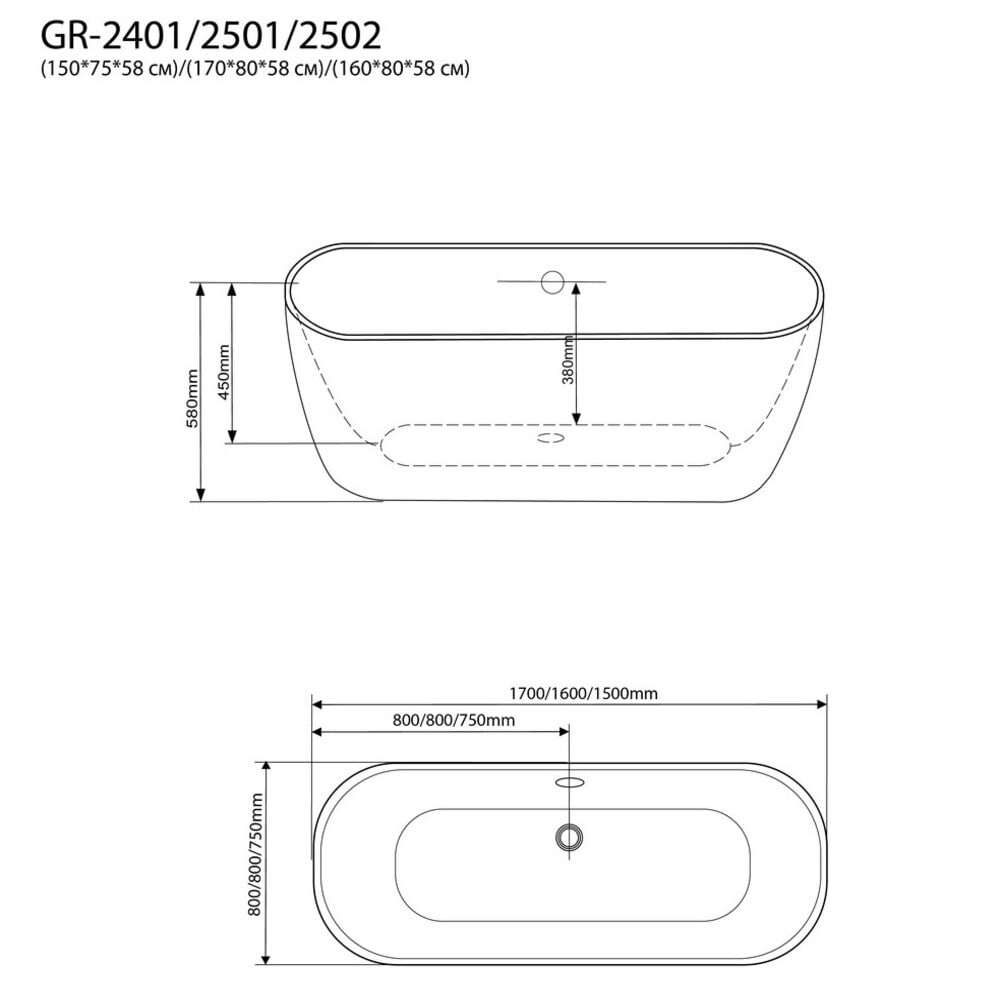 GR-2401/2501/2502
(150*75*58 см)/(170*80*58 см)/(160*80*58 см)

580mm
450mm
380mm

1700/1600/1500mm
800/800/750mm
800/800/750mm